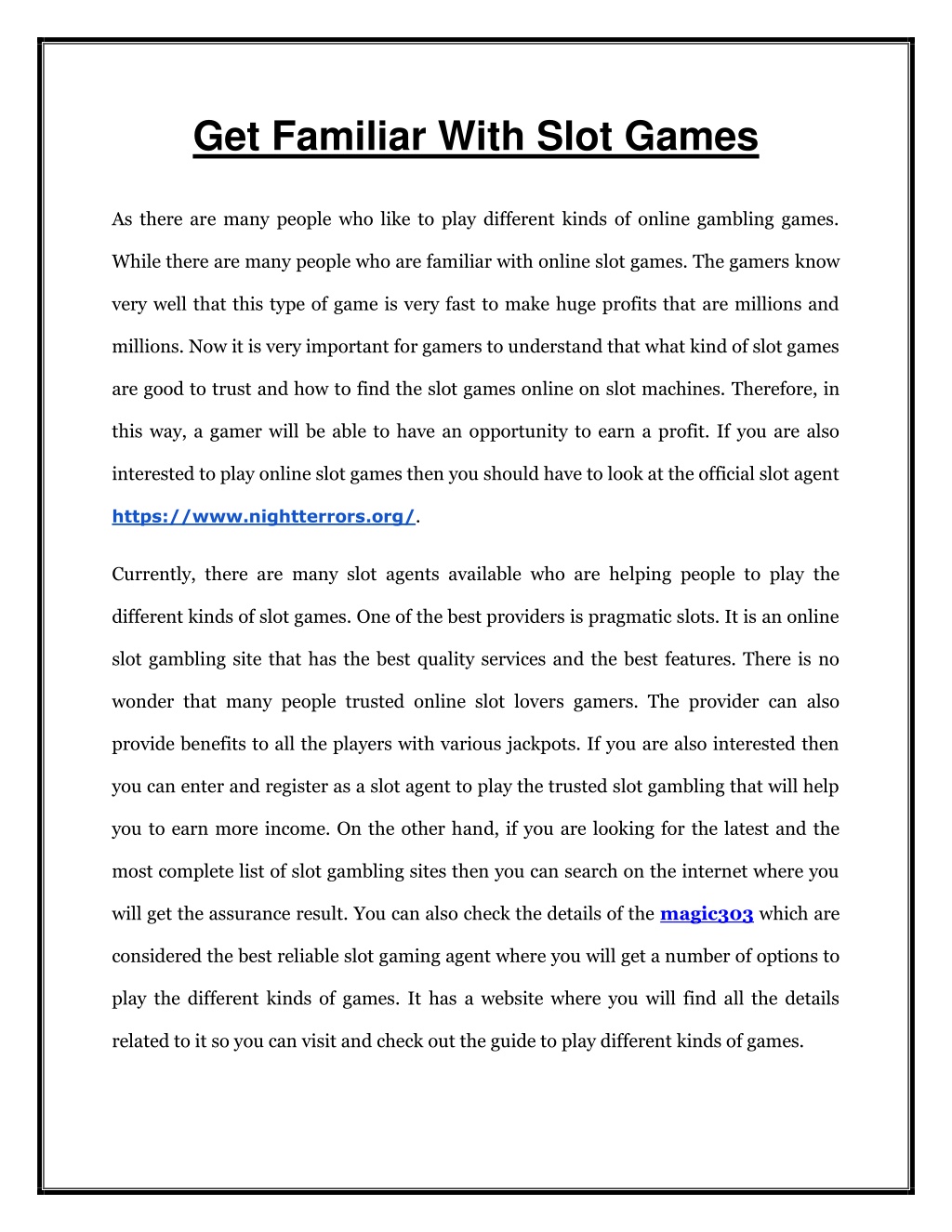 Get Familiar With Slot Games

As there are many people who like to play different kinds of online gambling games. While there are many people who are familiar with online slot games. The gamers know very well that this type of game is very fast to make huge profits that are millions and millions. Now it is very important for gamers to understand that what kind of slot games are good to trust and how to find the slot games online on slot machines. Therefore, in this way, a gamer will be able to have an opportunity to earn a profit. If you are also interested to play online slot games then you should have to look at the official slot agent https://www.nightterrors.org/.

Currently, there are many slot agents available who are helping people to play the different kinds of slot games. One of the best providers is pragmatic slots. It is an online slot gambling site that has the best quality services and the best features. There is no wonder that many people trusted online slot lovers gamers. The provider can also provide benefits to all the players with various jackpots. If you are also interested then you can enter and register as a slot agent to play the trusted slot gambling that will help you to earn more income. On the other hand, if you are looking for the latest and the most complete list of slot gambling sites then you can search on the internet where you will get the assurance result. You can also check the details of the magic303 which are considered the best reliable slot gaming agent where you will get a number of options to play the different kinds of games. It has a website where you will find all the details related to it so you can visit and check out the guide to play different kinds of games.